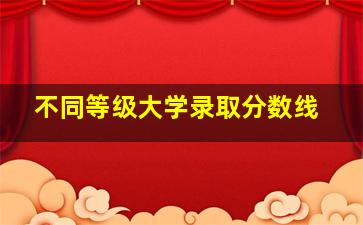 不同等级大学录取分数线